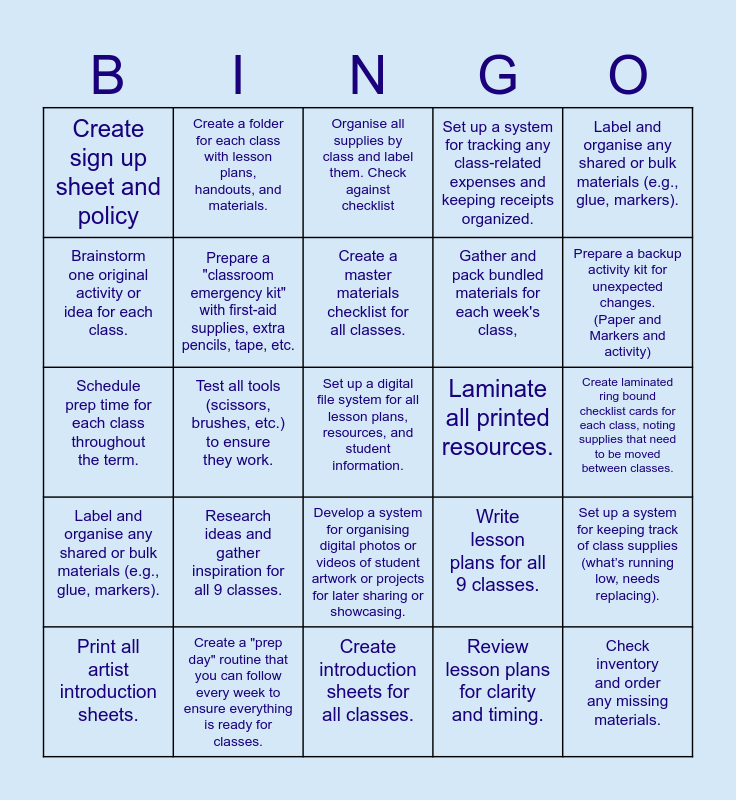 | B | I | N | G | O |
|---|---|---|---|---|
| Create sign up sheet and policy | Create a folder for each class with lesson plans, handouts, and materials. | Organise all supplies by class and label them. Check against checklist | Set up a system for tracking any class-related expenses and keeping receipts organized. | Label and organise any shared or bulk materials (e.g., glue, markers). |
| Brainstorm one original activity or idea for each class. | Prepare a "classroom emergency kit" with first-aid supplies, extra pencils, tape, etc. | Create a master materials checklist for all classes. | Gather and pack bundled materials for each week's class, | Prepare a backup activity kit for unexpected changes. (Paper and Markers and activity) |
| Schedule prep time for each class throughout the term. | Test all tools (scissors, brushes, etc.) to ensure they work. | Set up a digital file system for all lesson plans, resources, and student information. | Laminate all printed resources. | Create laminated ring bound checklist cards for each class, noting supplies that need to be moved between classes. |
| Label and organise any shared or bulk materials (e.g., glue, markers). | Research ideas and gather inspiration for all 9 classes. | Develop a system for organising digital photos or videos of student artwork or projects for later sharing or showcasing. | Write lesson plans for all 9 classes. | Set up a system for keeping track of class supplies (what's running low, needs replacing). |
| Print all artist introduction sheets. | Create a "prep day" routine that you can follow every week to ensure everything is ready for classes. | Create introduction sheets for all classes. | Review lesson plans for clarity and timing. | Check inventory and order any missing materials. |